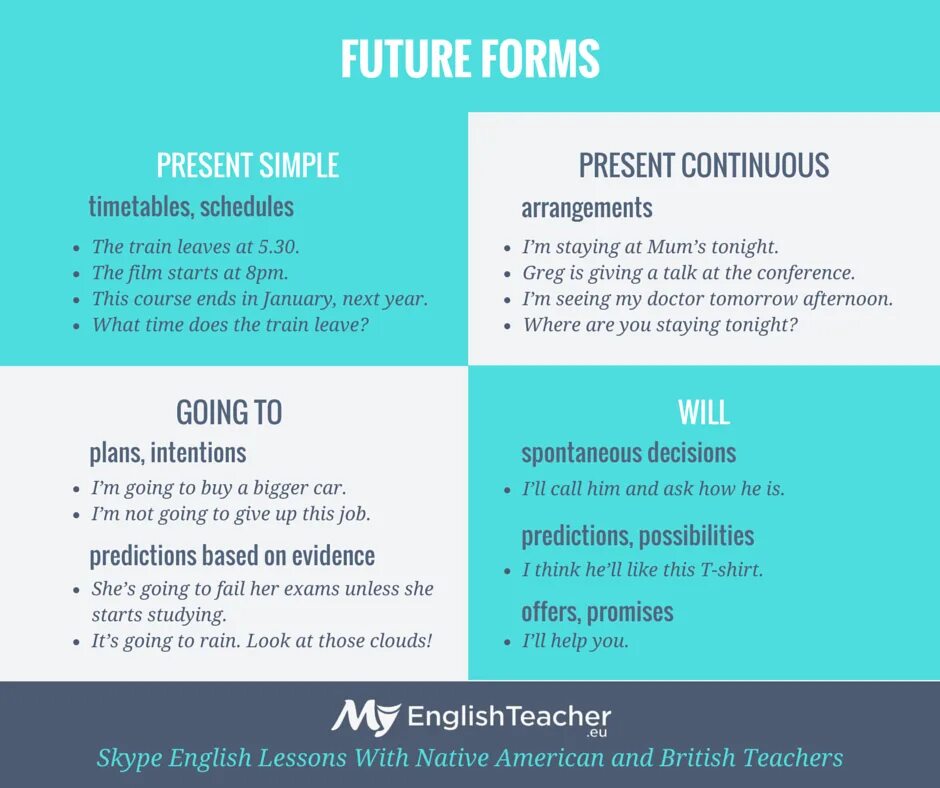 FUTURE FORMS

PRESENT SIMPLE

timetables, schedules

- The train leaves at 5.30.
- The film starts at 8pm.
- This course ends in January, next year.
- What time does the train leave?

PRESENT CONTINUOUS

arrangements

- I'm staying at Mum's tonight.
- Greg is giving a talk at the conference.
- I'm seeing my doctor tomorrow afternoon.
- Where are you staying tonight?

GOING TO

plans, intentions

- I'm going to buy a bigger car.
- I'm not going to give up this job.

predictions based on evidence

- She's going to fail her exams unless she starts studying.
- It's going to rain. Look at those clouds!

WILL

spontaneous decisions

- I'll call him and ask how he is.

predictions, possibilities

- I think he'll like this T-shirt.

offers, promises

- I'll help you.

My EnglishTeacher .eu

Skype English Lessons With Native American and British Teachers